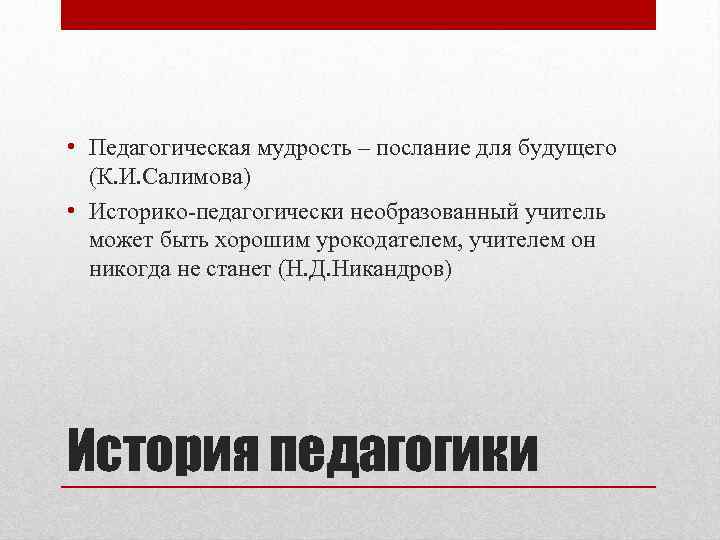 • Педагогическая мудрость – послание для будущего (К.И.Салимова)

• Историко-педагогически необразованный учитель может быть хорошим урокодателем, учителем он никогда не станет (Н.Д.Никандров)

История педагогики